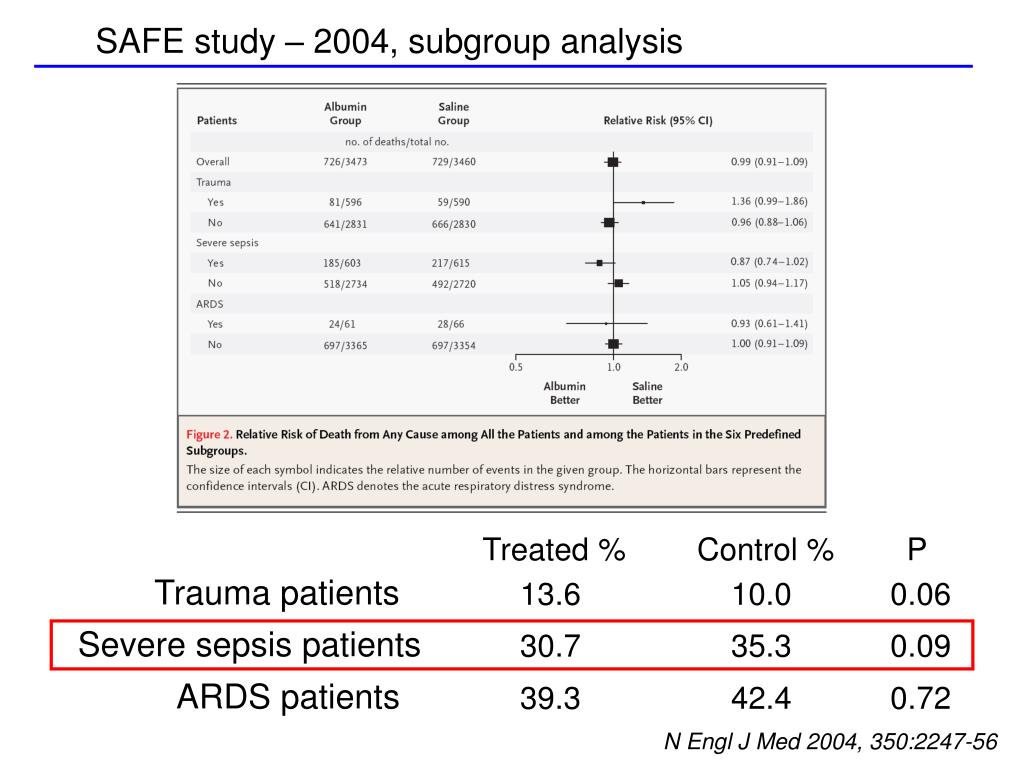 SAFE study – 2004, subgroup analysis

| Patients | Albumin Group | Saline Group | Relative Risk (95% CI) | |
|---|---|---|---|---|
| | no. of deaths/total no. | | | |
| Overall | 726/3473 | 729/3460 | | 0.99 (0.91–1.09) |
| Trauma | | | | |
| Yes | 81/596 | 59/590 | | 1.36 (0.99–1.86) |
| No | 641/2831 | 666/2830 | | 0.96 (0.88–1.06) |
| Severe sepsis | | | | |
| Yes | 185/603 | 217/615 | | 0.87 (0.74–1.02) |
| No | 518/2734 | 492/2720 | | 1.05 (0.94–1.17) |
| ARDS | | | | |
| Yes | 24/61 | 28/66 | | 0.93 (0.61–1.41) |
| No | 697/3365 | 697/3354 | | 1.00 (0.91–1.09) |

0.5 1.0 2.0

Albumin Better Saline Better

Figure 2. Relative Risk of Death from Any Cause among All the Patients and among the Patients in the Six Predefined Subgroups.
The size of each symbol indicates the relative number of events in the given group. The horizontal bars represent the confidence intervals (CI). ARDS denotes the acute respiratory distress syndrome.

| | Treated % | Control % | P |
|---|---|---|---|
| Trauma patients | 13.6 | 10.0 | 0.06 |
| Severe sepsis patients | 30.7 | 35.3 | 0.09 |
| ARDS patients | 39.3 | 42.4 | 0.72 |

N Engl J Med 2004, 350:2247-56